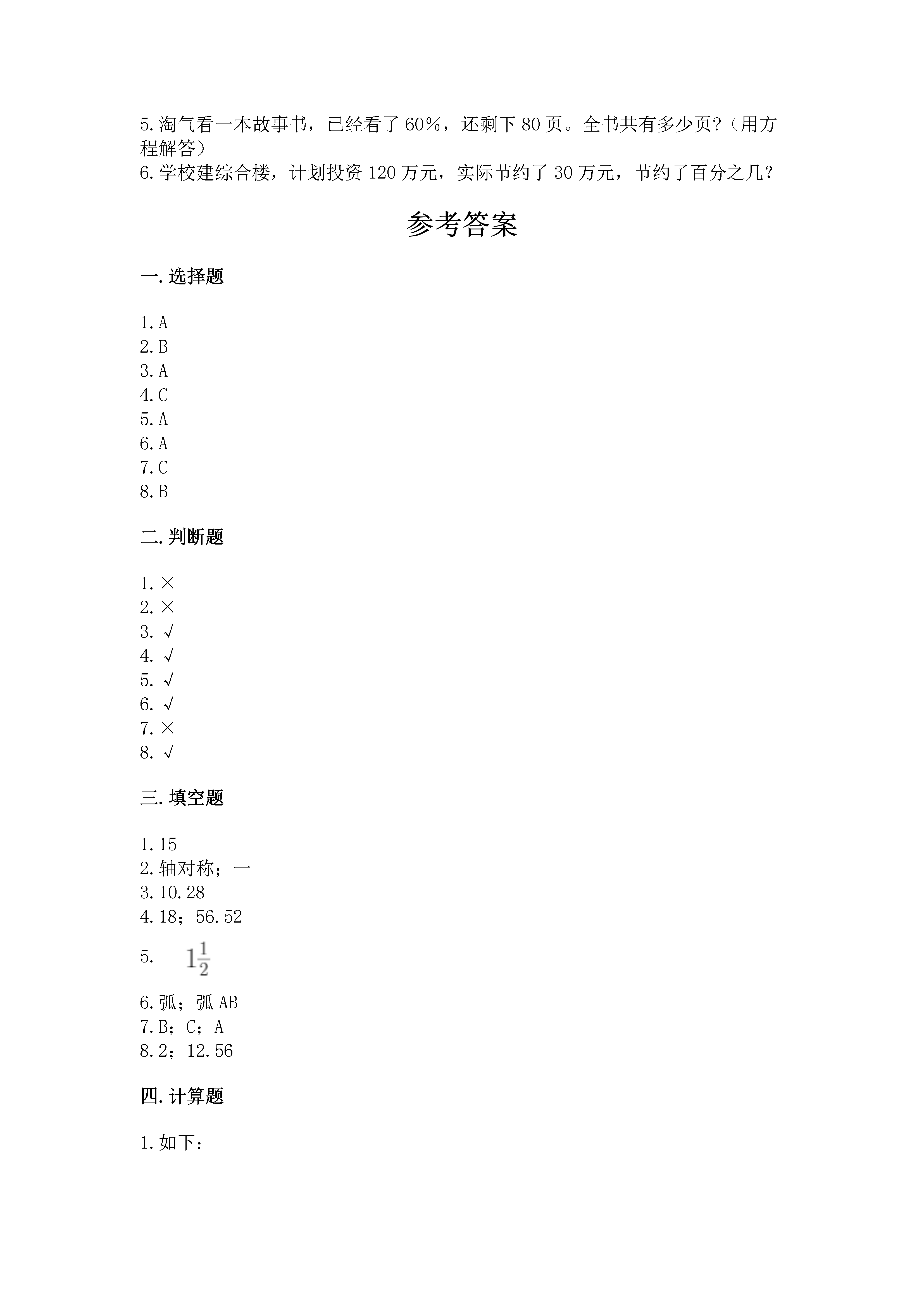 5.淘气看一本故事书，已经看了60%，还剩下80页。全书共有多少页?（用方程解答）
6.学校建综合楼，计划投资120万元，实际节约了30万元，节约了百分之几?

参考答案

一.选择题

1.A
2.B
3.A
4.C
5.A
6.A
7.C
8.B

二.判断题

1.×
2.×
3.√
4.√
5.√
6.√
7.×
8.√

三.填空题

1.15
2.轴对称；一
3.10.28
4.18；56.52
5. $1\frac{1}{2}$
6.弧；弧AB
7.B；C；A
8.2；12.56

四.计算题

1.如下：